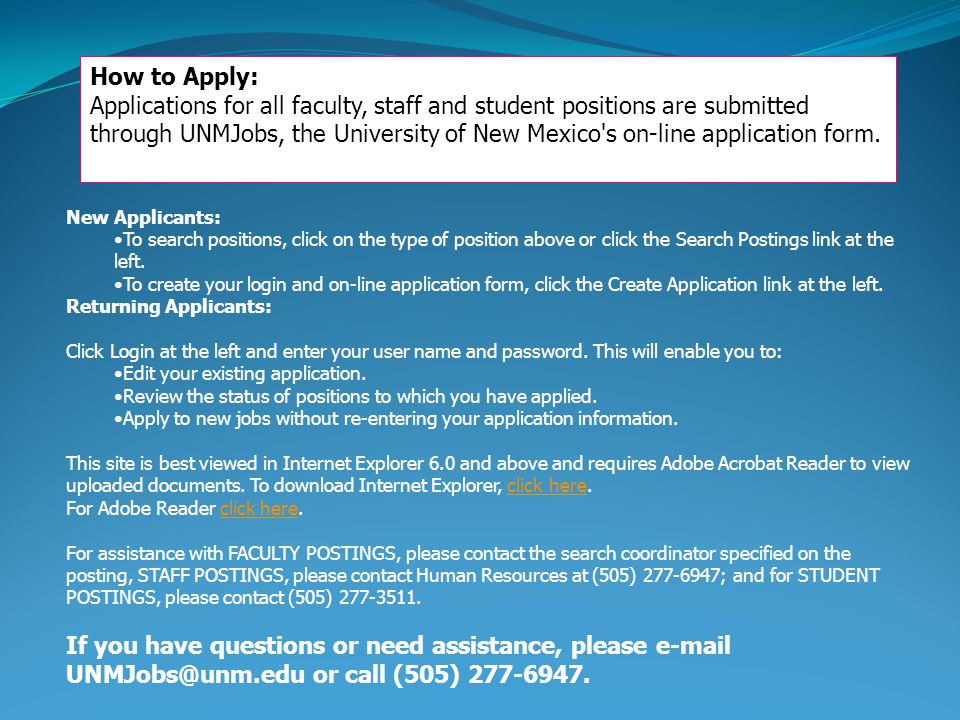 How to Apply:
Applications for all faculty, staff and student positions are submitted through UNMJobs, the University of New Mexico's on-line application form.

New Applicants:
•To search positions, click on the type of position above or click the Search Postings link at the left.
•To create your login and on-line application form, click the Create Application link at the left.
Returning Applicants:

Click Login at the left and enter your user name and password. This will enable you to:
•Edit your existing application.
•Review the status of positions to which you have applied.
•Apply to new jobs without re-entering your application information.

This site is best viewed in Internet Explorer 6.0 and above and requires Adobe Acrobat Reader to view uploaded documents. To download Internet Explorer, click here.
For Adobe Reader click here.

For assistance with FACULTY POSTINGS, please contact the search coordinator specified on the posting, STAFF POSTINGS, please contact Human Resources at (505) 277-6947; and for STUDENT POSTINGS, please contact (505) 277-3511.

If you have questions or need assistance, please e-mail UNMJobs@unm.edu or call (505) 277-6947.